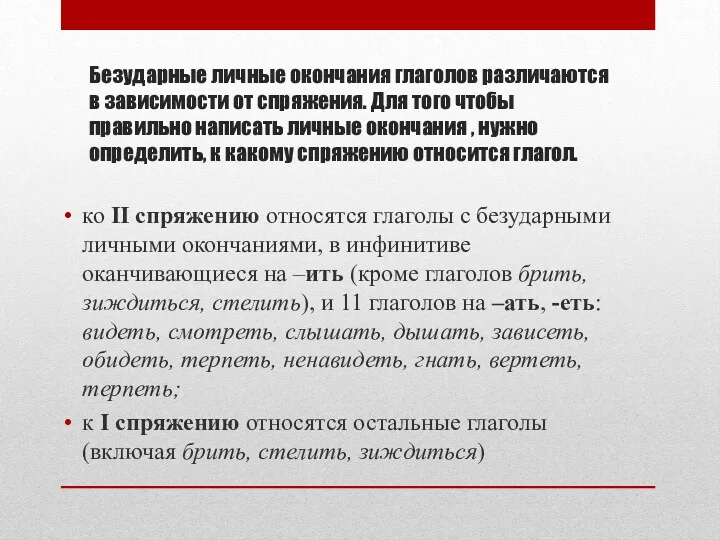 Безударные личные окончания глаголов различаются в зависимости от спряжения. Для того чтобы правильно написать личные окончания , нужно определить, к какому спряжению относится глагол.

• ко II спряжению относятся глаголы с безударными личными окончаниями, в инфинитиве оканчивающиеся на –ить (кроме глаголов брить, зиждиться, стелить), и 11 глаголов на –ать, -еть: видеть, смотреть, слышать, дышать, зависеть, обидеть, терпеть, ненавидеть, гнать, вертеть, терпеть;

• к I спряжению относятся остальные глаголы (включая брить, стелить, зиждиться)